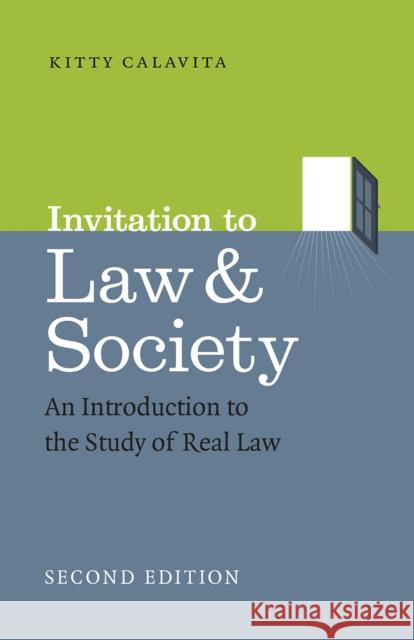 KITTY CALAVITA

Invitation to
Law &
Society

An Introduction to
the Study of Real Law

SECOND EDITION